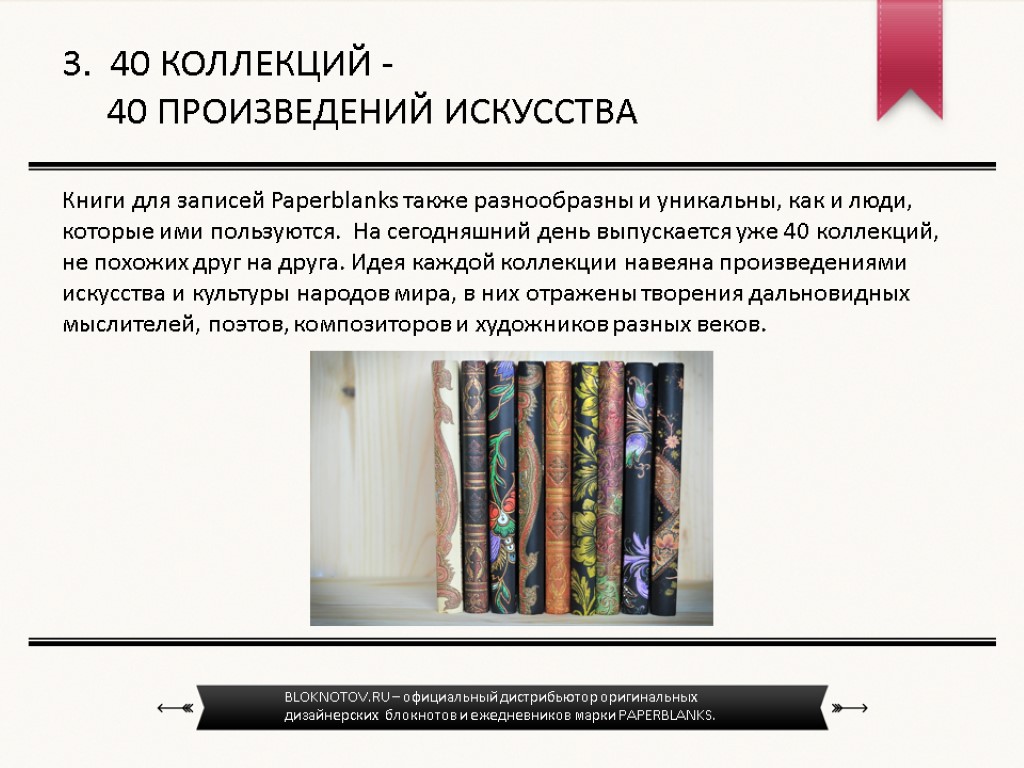 3. 40 КОЛЛЕКЦИЙ -
40 ПРОИЗВЕДЕНИЙ ИСКУССТВА

Книги для записей Paperblanks также разнообразны и уникальны, как и люди, которые ими пользуются. На сегодняшний день выпускается уже 40 коллекций, не похожих друг на друга. Идея каждой коллекции навеяна произведениями искусства и культуры народов мира, в них отражены творения дальновидных мыслителей, поэтов, композиторов и художников разных веков.

BLOKNOTOV.RU – официальный дистрибьютор оригинальных дизайнерских блокнотов и ежедневников марки PAPERBLANKS.